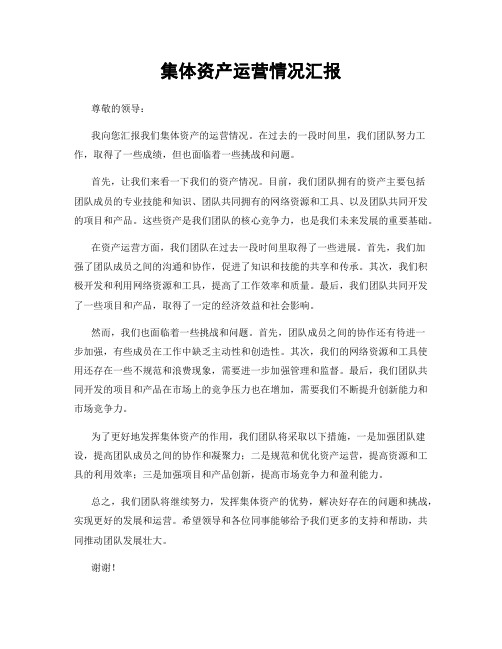 集体资产运营情况汇报

尊敬的领导：

我向您汇报我们集体资产的运营情况。在过去的一段时间里，我们团队努力工作，取得了一些成绩，但也面临着一些挑战和问题。

首先，让我们来看一下我们的资产情况。目前，我们团队拥有的资产主要包括团队成员的专业技能和知识、团队共同拥有的网络资源和工具、以及团队共同开发的项目和产品。这些资产是我们团队的核心竞争力，也是我们未来发展的重要基础。

在资产运营方面，我们团队在过去一段时间里取得了一些进展。首先，我们加强了团队成员之间的沟通和协作，促进了知识和技能的共享和传承。其次，我们积极开发和利用网络资源和工具，提高了工作效率和质量。最后，我们团队共同开发了一些项目和产品，取得了一定的经济效益和社会影响。

然而，我们也面临着一些挑战和问题。首先，团队成员之间的协作还有待进一步加强，有些成员在工作中缺乏主动性和创造性。其次，我们的网络资源和工具使用还存在一些不规范和浪费现象，需要进一步加强管理和监督。最后，我们团队共同开发的项目和产品在市场上的竞争压力也在增加，需要我们不断提升创新能力和市场竞争力。

为了更好地发挥集体资产的作用，我们团队将采取以下措施，一是加强团队建设，提高团队成员之间的协作和凝聚力；二是规范和优化资产运营，提高资源和工具的利用效率；三是加强项目和产品创新，提高市场竞争力和盈利能力。

总之，我们团队将继续努力，发挥集体资产的优势，解决好存在的问题和挑战，实现更好的发展和运营。希望领导和各位同事能够给予我们更多的支持和帮助，共同推动团队发展壮大。

谢谢！